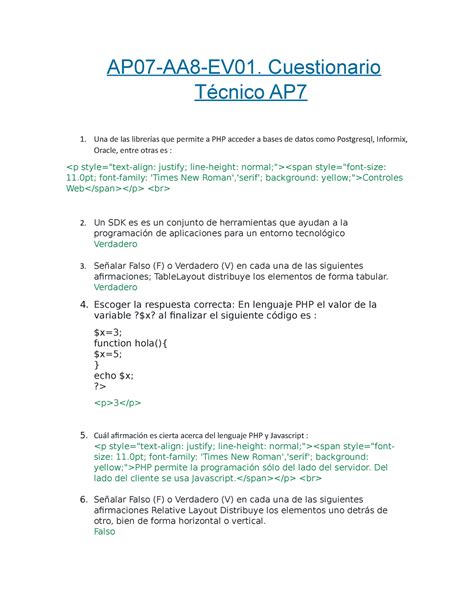 AP07-AA8-EV01. Cuestionario Técnico AP7

1. Una de las librerías que permite a PHP acceder a bases de datos como Postgresql, Informix, Oracle, entre otras es :

<p style="text-align: justify; line-height: normal;"><span style="font-size: 11.0pt; font-family: 'Times New Roman','serif'; background: yellow;">Controles Web</span></p> <br>

2. Un SDK es es un conjunto de herramientas que ayudan a la programación de aplicaciones para un entorno tecnológico
Verdadero

3. Señalar Falso (F) o Verdadero (V) en cada una de las siguientes afirmaciones; TableLayout distribuye los elementos de forma tabular.
Verdadero

4. Escoger la respuesta correcta: En lenguaje PHP el valor de la variable ?$x? al finalizar el siguiente código es :

$x=3;
function hola(){
$x=5;
}
echo $x;
?>

<p>3</p>

5. Cuál afirmación es cierta acerca del lenguaje PHP y Javascript :
<p style="text-align: justify; line-height: normal;"><span style="font-size: 11.0pt; font-family: 'Times New Roman','serif'; background: yellow;">PHP permite la programación sólo del lado del servidor. Del lado del cliente se usa Javascript.</span></p> <br>

6. Señalar Falso (F) o Verdadero (V) en cada una de las siguientes afirmaciones Relative Layout Distribuye los elementos uno detrás de otro, bien de forma horizontal o vertical.
Falso